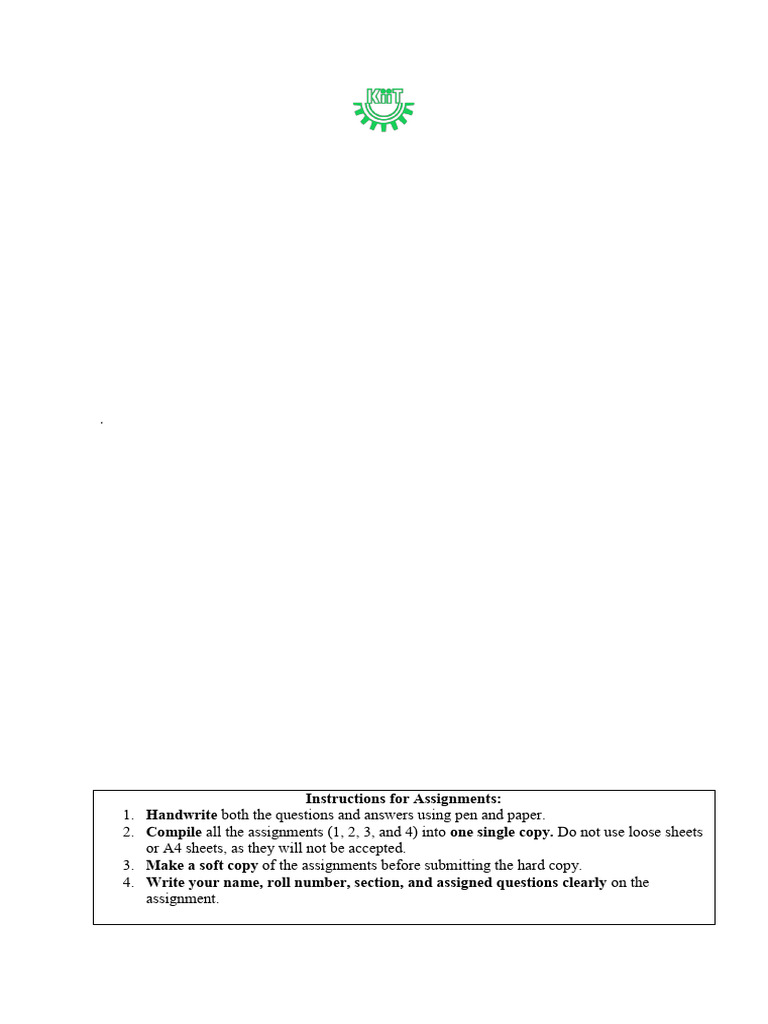 KIIT

.

Instructions for Assignments:
1. Handwrite both the questions and answers using pen and paper.
2. Compile all the assignments (1, 2, 3, and 4) into one single copy. Do not use loose sheets or A4 sheets, as they will not be accepted.
3. Make a soft copy of the assignments before submitting the hard copy.
4. Write your name, roll number, section, and assigned questions clearly on the assignment.